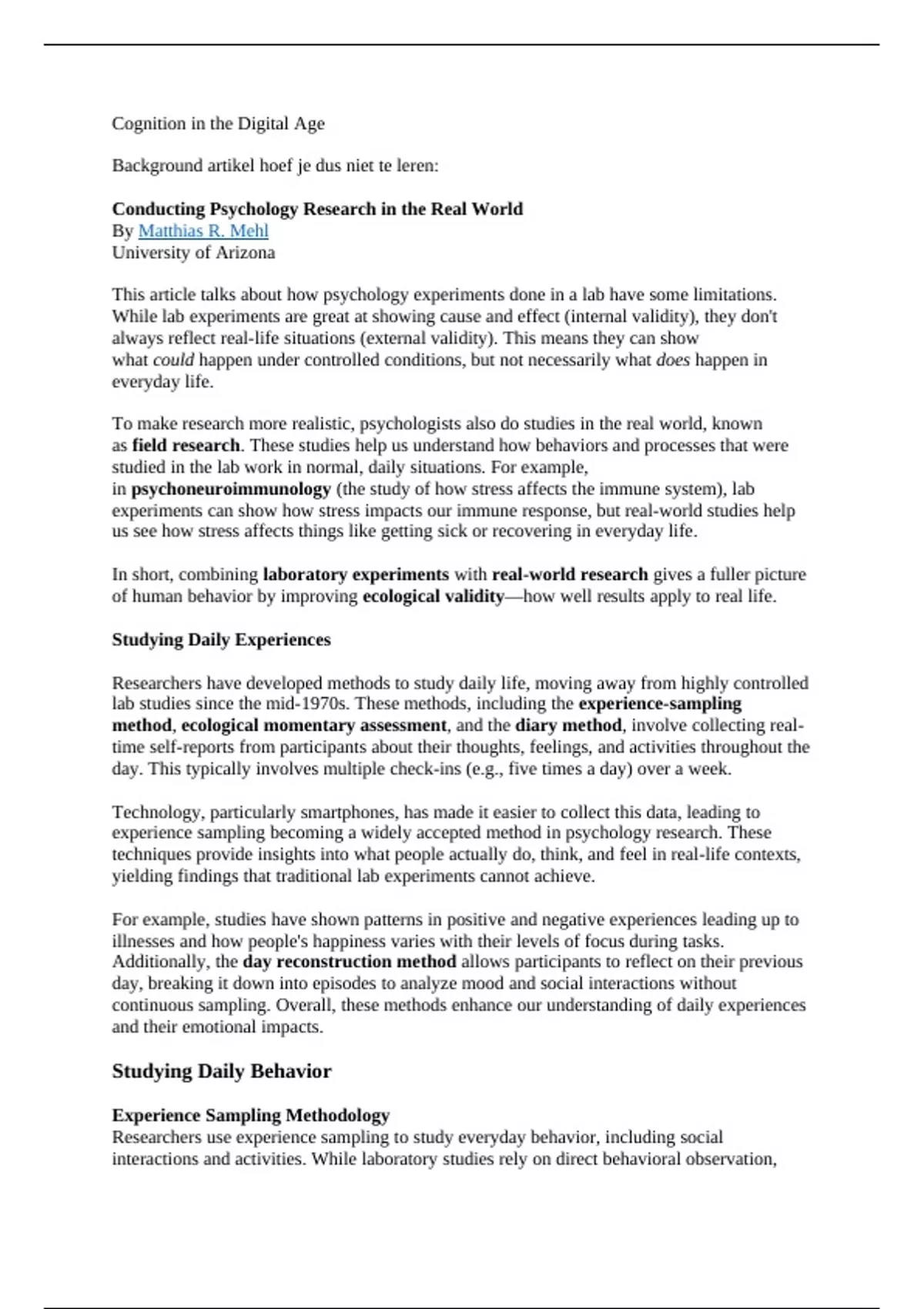 Cognition in the Digital Age

Background artikel hoef je dus niet te leren:

Conducting Psychology Research in the Real World
By Matthias R. Mehl
University of Arizona

This article talks about how psychology experiments done in a lab have some limitations. While lab experiments are great at showing cause and effect (internal validity), they don't always reflect real-life situations (external validity). This means they can show what could happen under controlled conditions, but not necessarily what does happen in everyday life.

To make research more realistic, psychologists also do studies in the real world, known as field research. These studies help us understand how behaviors and processes that were studied in the lab work in normal, daily situations. For example, in psychoneuroimmunology (the study of how stress affects the immune system), lab experiments can show how stress impacts our immune response, but real-world studies help us see how stress affects things like getting sick or recovering in everyday life.

In short, combining laboratory experiments with real-world research gives a fuller picture of human behavior by improving ecological validity—how well results apply to real life.

Studying Daily Experiences

Researchers have developed methods to study daily life, moving away from highly controlled lab studies since the mid-1970s. These methods, including the experience-sampling method, ecological momentary assessment, and the diary method, involve collecting real-time self-reports from participants about their thoughts, feelings, and activities throughout the day. This typically involves multiple check-ins (e.g., five times a day) over a week.

Technology, particularly smartphones, has made it easier to collect this data, leading to experience sampling becoming a widely accepted method in psychology research. These techniques provide insights into what people actually do, think, and feel in real-life contexts, yielding findings that traditional lab experiments cannot achieve.

For example, studies have shown patterns in positive and negative experiences leading up to illnesses and how people's happiness varies with their levels of focus during tasks. Additionally, the day reconstruction method allows participants to reflect on their previous day, breaking it down into episodes to analyze mood and social interactions without continuous sampling. Overall, these methods enhance our understanding of daily experiences and their emotional impacts.

Studying Daily Behavior

Experience Sampling Methodology
Researchers use experience sampling to study everyday behavior, including social interactions and activities. While laboratory studies rely on direct behavioral observation,